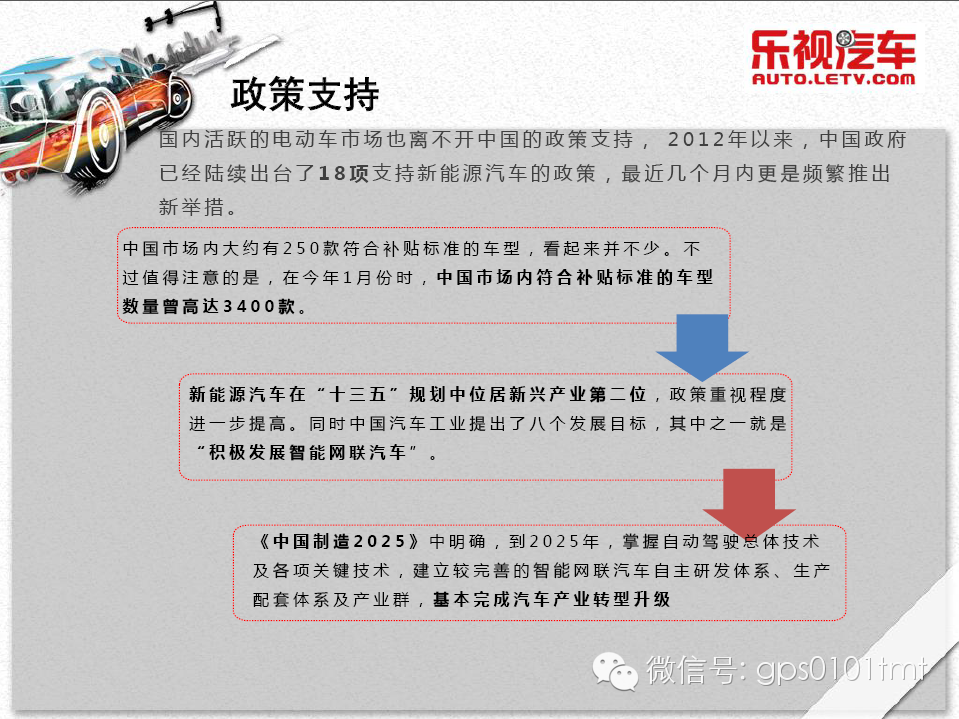 乐视汽车
AUTO.LETV.COM

政策支持

国内活跃的电动车市场也离不开中国的政策支持，2012年以来，中国政府已经陆续出台了18项支持新能源汽车的政策，最近几个月内更是频繁推出新举措。

中国市场内大约有250款符合补贴标准的车型，看起来并不少。不过值得注意的是，在今年1月份时，中国市场内符合补贴标准的车型数量曾高达3400款。

新能源汽车在“十三五”规划中位居新兴产业第二位，政策重视程度进一步提高。同时中国汽车工业提出了八个发展目标，其中之一就是“积极发展智能网联汽车”。

《中国制造2025》中明确，到2025年，掌握自动驾驶总体技术及各项关键技术，建立较完善的智能网联汽车自主研发体系、生产配套体系及产业群，基本完成汽车产业转型升级

微信号: gps0101tmt